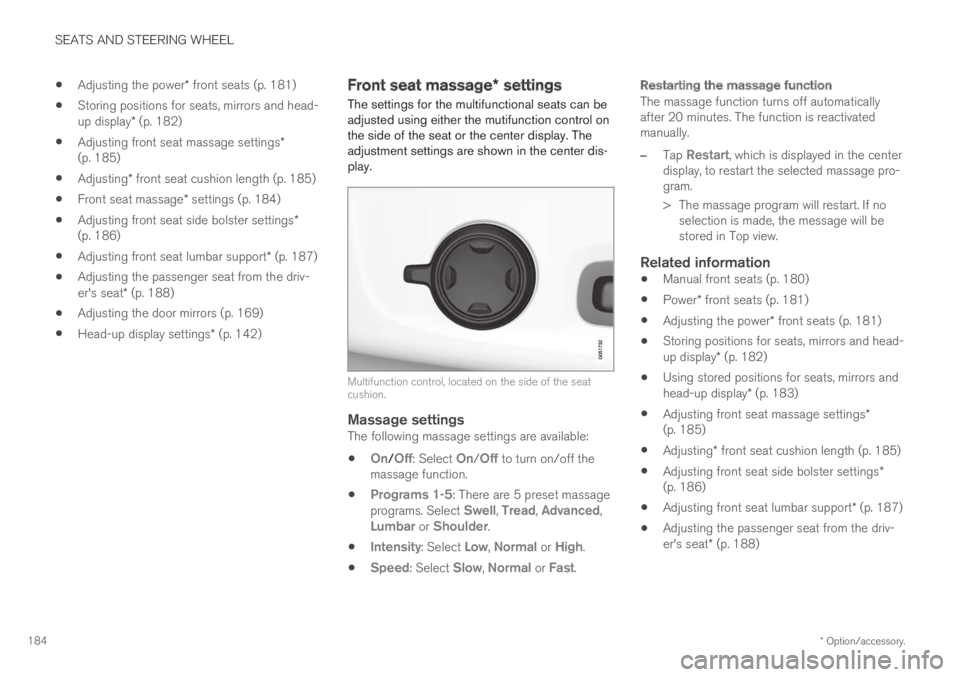 SEATS AND STEERING WHEEL

• Adjusting the power* front seats (p. 181)
• Storing positions for seats, mirrors and head-up display* (p. 182)
• Adjusting front seat massage settings* (p. 185)
• Adjusting* front seat cushion length (p. 185)
• Front seat massage* settings (p. 184)
• Adjusting front seat side bolster settings* (p. 186)
• Adjusting front seat lumbar support* (p. 187)
• Adjusting the passenger seat from the driver's seat* (p. 188)
• Adjusting the door mirrors (p. 169)
• Head-up display settings* (p. 142)

Front seat massage* settings

The settings for the multifunctional seats can be adjusted using either the mutifunction control on the side of the seat or the center display. The adjustment settings are shown in the center display.

G051732

Multifunction control, located on the side of the seat cushion.

Massage settings

The following massage settings are available:

• On/Off: Select On/Off to turn on/off the massage function.
• Programs 1-5: There are 5 preset massage programs. Select Swell, Tread, Advanced, Lumbar or Shoulder.
• Intensity: Select Low, Normal or High.
• Speed: Select Slow, Normal or Fast.

Restarting the massage function

The massage function turns off automatically after 20 minutes. The function is reactivated manually.

– Tap Restart, which is displayed in the center display, to restart the selected massage program.
> The massage program will restart. If no selection is made, the message will be stored in Top view.

Related information

• Manual front seats (p. 180)
• Power* front seats (p. 181)
• Adjusting the power* front seats (p. 181)
• Storing positions for seats, mirrors and head-up display* (p. 182)
• Using stored positions for seats, mirrors and head-up display* (p. 183)
• Adjusting front seat massage settings* (p. 185)
• Adjusting* front seat cushion length (p. 185)
• Adjusting front seat side bolster settings* (p. 186)
• Adjusting front seat lumbar support* (p. 187)
• Adjusting the passenger seat from the driver's seat* (p. 188)

184

* Option/accessory.

carmanualsonline.info